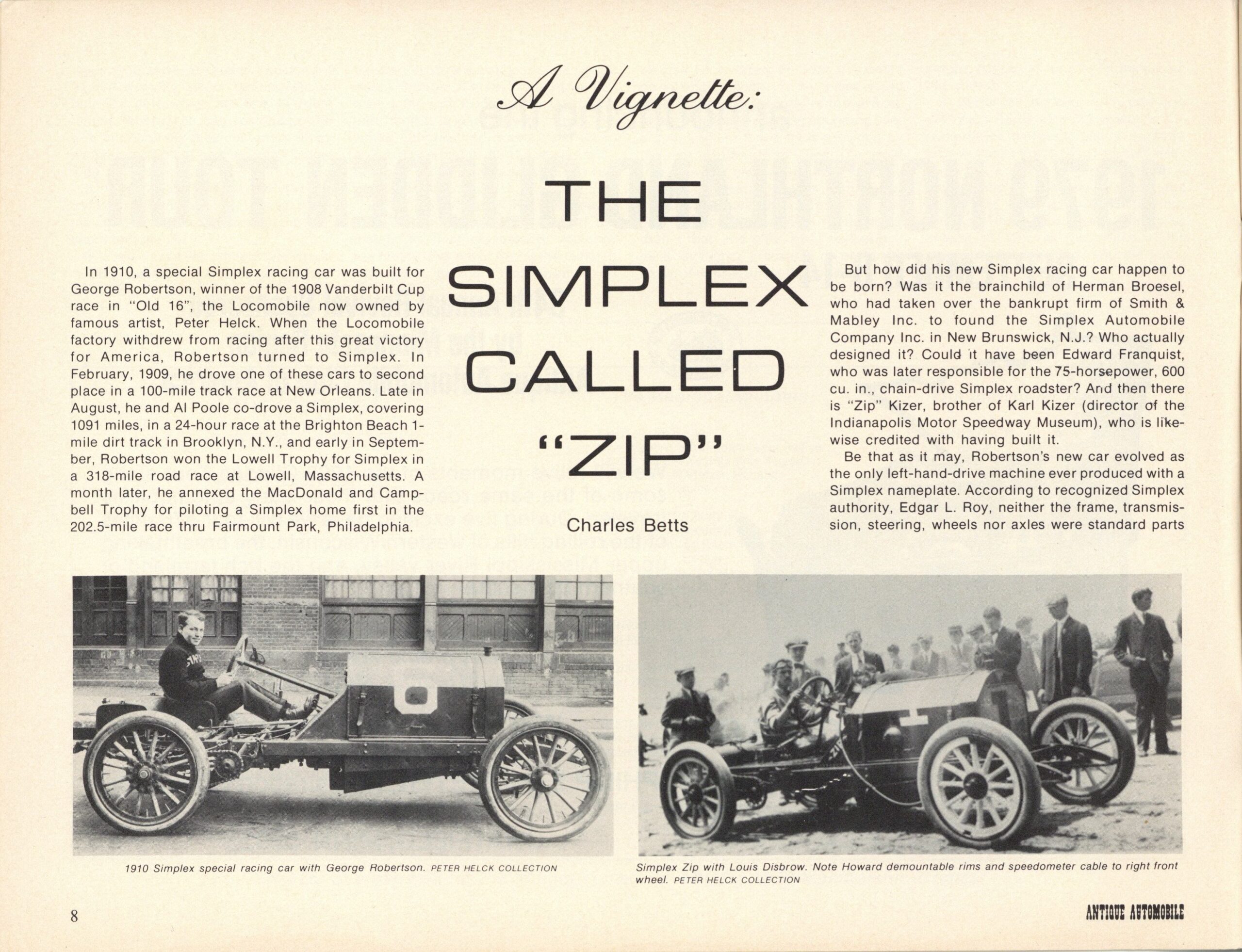 A Vignette:

THE SIMPLEX CALLED "ZIP"

Charles Betts

In 1910, a special Simplex racing car was built for George Robertson, winner of the 1908 Vanderbilt Cup race in "Old 16", the Locomobile now owned by famous artist, Peter Helck. When the Locomobile factory withdrew from racing after this great victory for America, Robertson turned to Simplex. In February, 1909, he drove one of these cars to second place in a 100-mile track race at New Orleans. Late in August, he and Al Poole co-drove a Simplex, covering 1091 miles, in a 24-hour race at the Brighton Beach 1-mile dirt track in Brooklyn, N.Y., and early in September, Robertson won the Lowell Trophy for Simplex in a 318-mile road race at Lowell, Massachusetts. A month later, he annexed the MacDonald and Campbell Trophy for piloting a Simplex home first in the 202.5-mile race thru Fairmount Park, Philadelphia.

But how did his new Simplex racing car happen to be born? Was it the brainchild of Herman Broesel, who had taken over the bankrupt firm of Smith & Mabley Inc. to found the Simplex Automobile Company Inc. in New Brunswick, N.J.? Who actually designed it? Could it have been Edward Franquist, who was later responsible for the 75-horsepower, 600 cu. in., chain-drive Simplex roadster? And then there is "Zip" Kizer, brother of Karl Kizer (director of the Indianapolis Motor Speedway Museum), who is likewise credited with having built it.

Be that as it may, Robertson's new car evolved as the only left-hand-drive machine ever produced with a Simplex nameplate. According to recognized Simplex authority, Edgar L. Roy, neither the frame, transmission, steering, wheels nor axles were standard parts

1910 Simplex special racing car with George Robertson. PETER HELCK COLLECTION

Simplex Zip with Louis Disbrow. Note Howard demountable rims and speedometer cable to right front wheel. PETER HELCK COLLECTION

8

ANTIQUE AUTOMOBILE